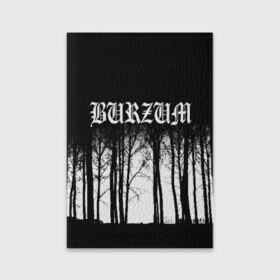 BURZUM